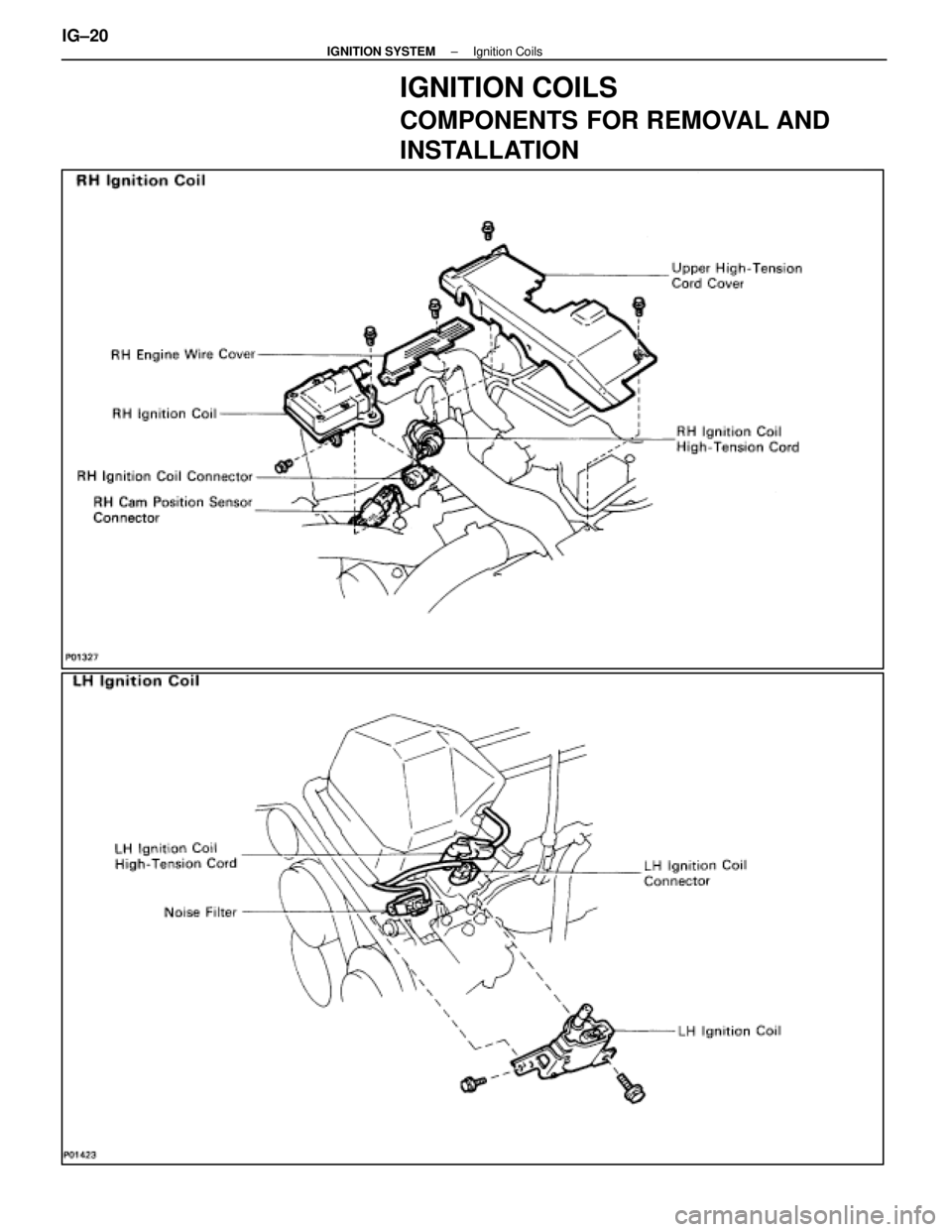 IG–20

IGNITION SYSTEM – Ignition Coils

IGNITION COILS

COMPONENTS FOR REMOVAL AND INSTALLATION

RH Ignition Coil

Upper High-Tension Cord Cover

RH Engine Wire Cover

RH Ignition Coil

RH Ignition Coil High-Tension Cord

RH Ignition Coil Connector

RH Cam Position Sensor Connector

P01327

LH Ignition Coil

LH Ignition Coil High-Tension Cord

LH Ignition Coil Connector

Noise Filter

LH Ignition Coil

P01423

carmanualsonline.info